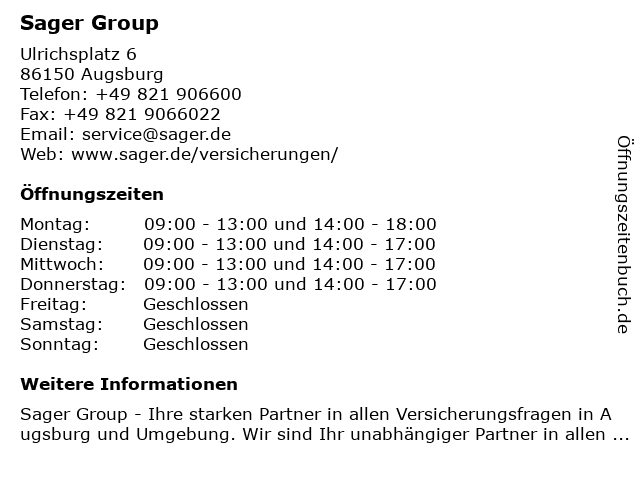 Sager Group

Ulrichsplatz 6
86150 Augsburg
Telefon: +49 821 906600
Fax: +49 821 9066022
Email: service@sager.de
Web: www.sager.de/versicherungen/

Öffnungszeiten

| | |
|---|---|
| Montag: | 09:00 - 13:00 und 14:00 - 18:00 |
| Dienstag: | 09:00 - 13:00 und 14:00 - 17:00 |
| Mittwoch: | 09:00 - 13:00 und 14:00 - 17:00 |
| Donnerstag: | 09:00 - 13:00 und 14:00 - 17:00 |
| Freitag: | Geschlossen |
| Samstag: | Geschlossen |
| Sonntag: | Geschlossen |

Weitere Informationen

Sager Group - Ihre starken Partner in allen Versicherungsfragen in Augsburg und Umgebung. Wir sind Ihr unabhängiger Partner in allen ...

Öffnungszeitenbuch.de